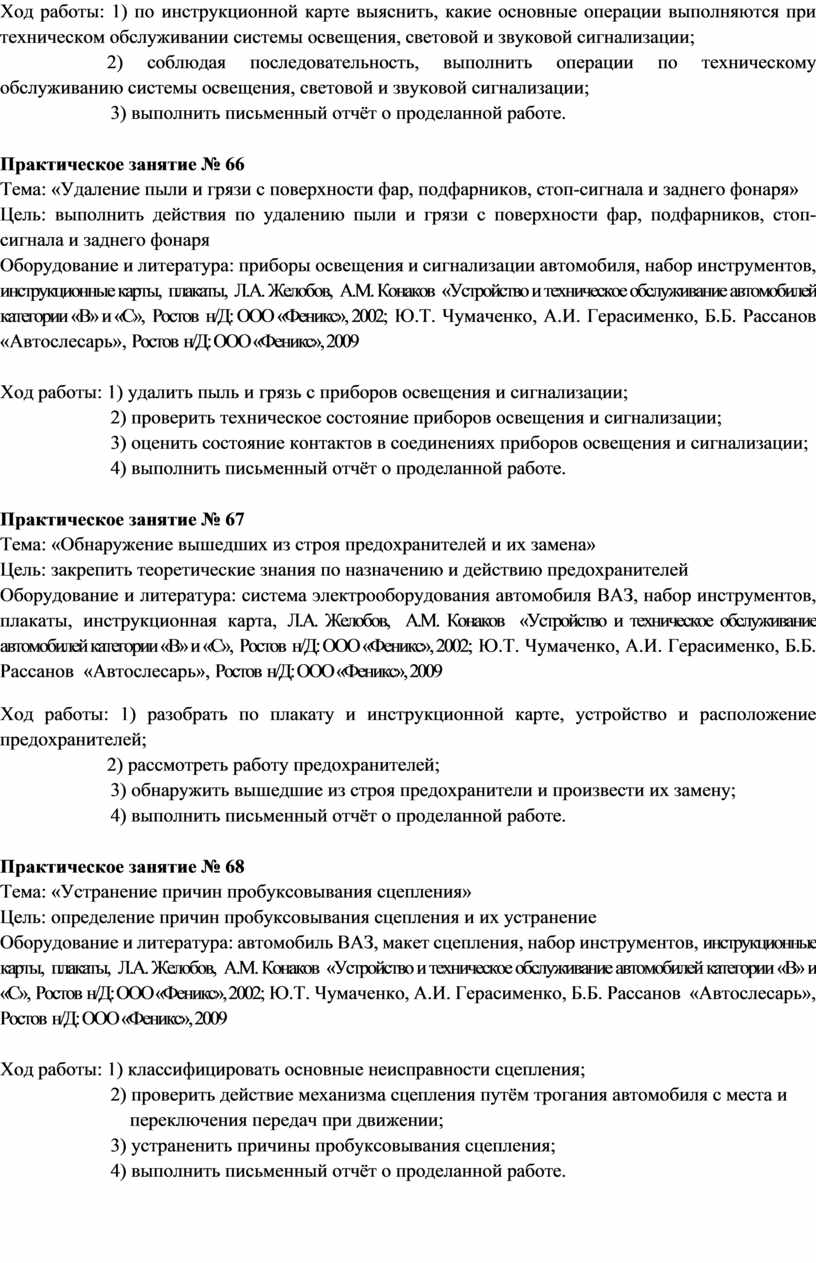 Ход работы: 1) по инструкционной карте выяснить, какие основные операции выполняются при техническом обслуживании системы освещения, световой и звуковой сигнализации;
2) соблюдая последовательность, выполнить операции по техническому обслуживанию системы освещения, световой и звуковой сигнализации;
3) выполнить письменный отчёт о проделанной работе.

Практическое занятие № 66
Тема: «Удаление пыли и грязи с поверхности фар, подфарников, стоп-сигнала и заднего фонаря»
Цель: выполнить действия по удалению пыли и грязи с поверхности фар, подфарников, стоп-сигнала и заднего фонаря
Оборудование и литература: приборы освещения и сигнализации автомобиля, набор инструментов, инструкционные карты, плакаты, Л.А. Желобов, А.М. Конаков «Устройство и техническое обслуживание автомобилей категории «В» и «С», Ростов н/Д: ООО «Феникс», 2002; Ю.Т. Чумаченко, А.И. Герасименко, Б.Б. Рассанов «Автослесарь», Ростов н/Д: ООО «Феникс», 2009

Ход работы: 1) удалить пыль и грязь с приборов освещения и сигнализации;
2) проверить техническое состояние приборов освещения и сигнализации;
3) оценить состояние контактов в соединениях приборов освещения и сигнализации;
4) выполнить письменный отчёт о проделанной работе.

Практическое занятие № 67
Тема: «Обнаружение вышедших из строя предохранителей и их замена»
Цель: закрепить теоретические знания по назначению и действию предохранителей
Оборудование и литература: система электрооборудования автомобиля ВАЗ, набор инструментов, плакаты, инструкционная карта, Л.А. Желобов, А.М. Конаков «Устройство и техническое обслуживание автомобилей категории «В» и «С», Ростов н/Д: ООО «Феникс», 2002; Ю.Т. Чумаченко, А.И. Герасименко, Б.Б. Рассанов «Автослесарь», Ростов н/Д: ООО «Феникс», 2009

Ход работы: 1) разобрать по плакату и инструкционной карте, устройство и расположение предохранителей;
2) рассмотреть работу предохранителей;
3) обнаружить вышедшие из строя предохранители и произвести их замену;
4) выполнить письменный отчёт о проделанной работе.

Практическое занятие № 68
Тема: «Устранение причин пробуксовывания сцепления»
Цель: определение причин пробуксовывания сцепления и их устранение
Оборудование и литература: автомобиль ВАЗ, макет сцепления, набор инструментов, инструкционные карты, плакаты, Л.А. Желобов, А.М. Конаков «Устройство и техническое обслуживание автомобилей категории «В» и «С», Ростов н/Д: ООО «Феникс», 2002; Ю.Т. Чумаченко, А.И. Герасименко, Б.Б. Рассанов «Автослесарь», Ростов н/Д: ООО «Феникс», 2009

Ход работы: 1) классифицировать основные неисправности сцепления;
2) проверить действие механизма сцепления путём трогания автомобиля с места и переключения передач при движении;
3) устраненить причины пробуксовывания сцепления;
4) выполнить письменный отчёт о проделанной работе.